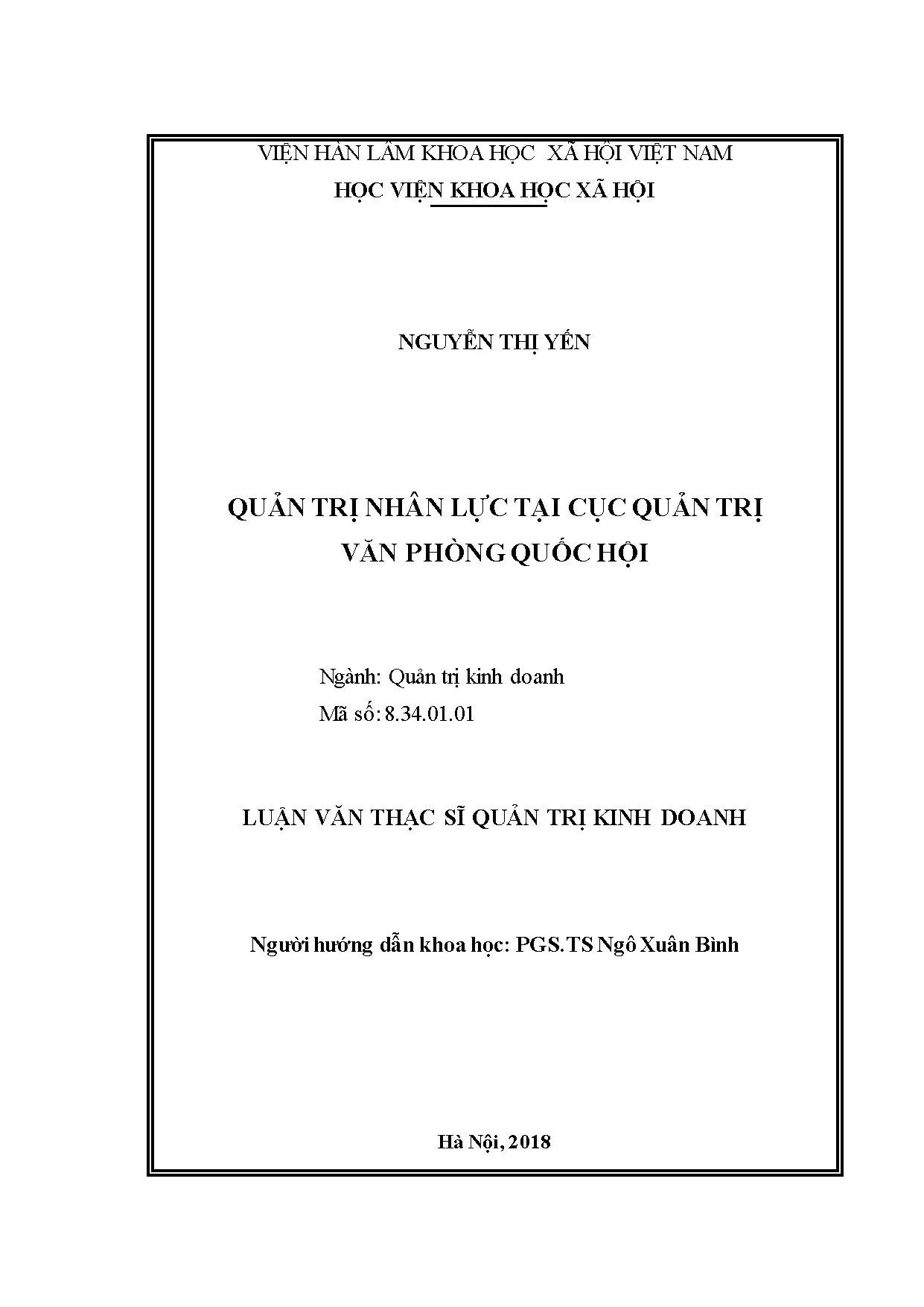 VIỆN HÀN LÂM KHOA HỌC XÃ HỘI VIỆT NAM
HỌC VIỆN KHOA HỌC XÃ HỘI

NGUYỄN THỊ YẾN

QUẢN TRỊ NHÂN LỰC TẠI CỤC QUẢN TRỊ VĂN PHÒNG QUỐC HỘI

Ngành: Quản trị kinh doanh
Mã số: 8.34.01.01

LUẬN VĂN THẠC SĨ QUẢN TRỊ KINH DOANH

Người hướng dẫn khoa học: PGS.TS Ngô Xuân Bình

Hà Nội, 2018